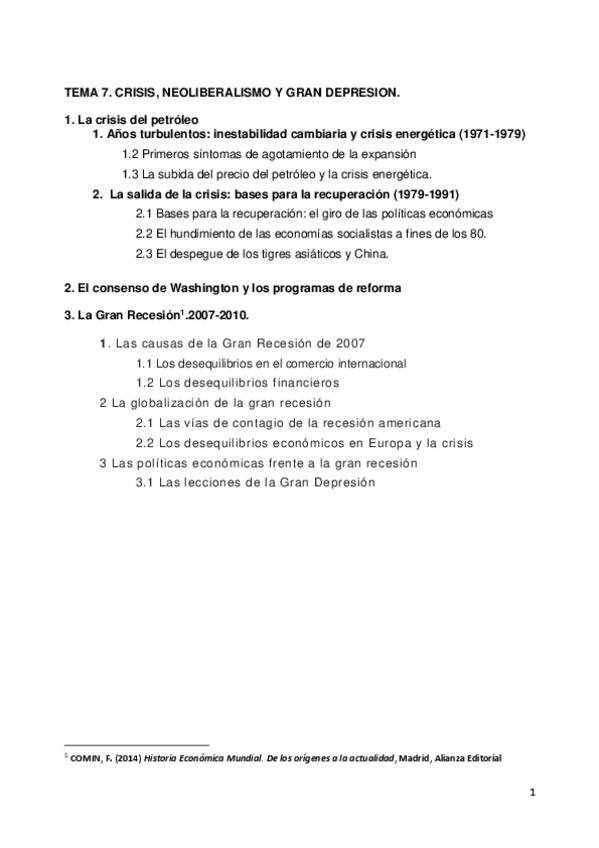 TEMA 7. CRISIS, NEOLIBERALISMO Y GRAN DEPRESION.

1. La crisis del petróleo

1. Años turbulentos: inestabilidad cambiaria y crisis energética (1971-1979)

1.2 Primeros síntomas de agotamiento de la expansión

1.3 La subida del precio del petróleo y la crisis energética.

2. La salida de la crisis: bases para la recuperación (1979-1991)

2.1 Bases para la recuperación: el giro de las políticas económicas

2.2 El hundimiento de las economías socialistas a fines de los 80.

2.3 El despegue de los tigres asiáticos y China.

2. El consenso de Washington y los programas de reforma

3. La Gran Recesión$^1$.2007-2010.

1. Las causas de la Gran Recesión de 2007

1.1 Los desequilibrios en el comercio internacional

1.2 Los desequilibrios financieros

2 La globalización de la gran recesión

2.1 Las vías de contagio de la recesión americana

2.2 Los desequilibrios económicos en Europa y la crisis

3 Las políticas económicas frente a la gran recesión

3.1 Las lecciones de la Gran Depresión

$^1$ COMIN, F. (2014) Historia Económica Mundial. De los orígenes a la actualidad, Madrid, Alianza Editorial

1